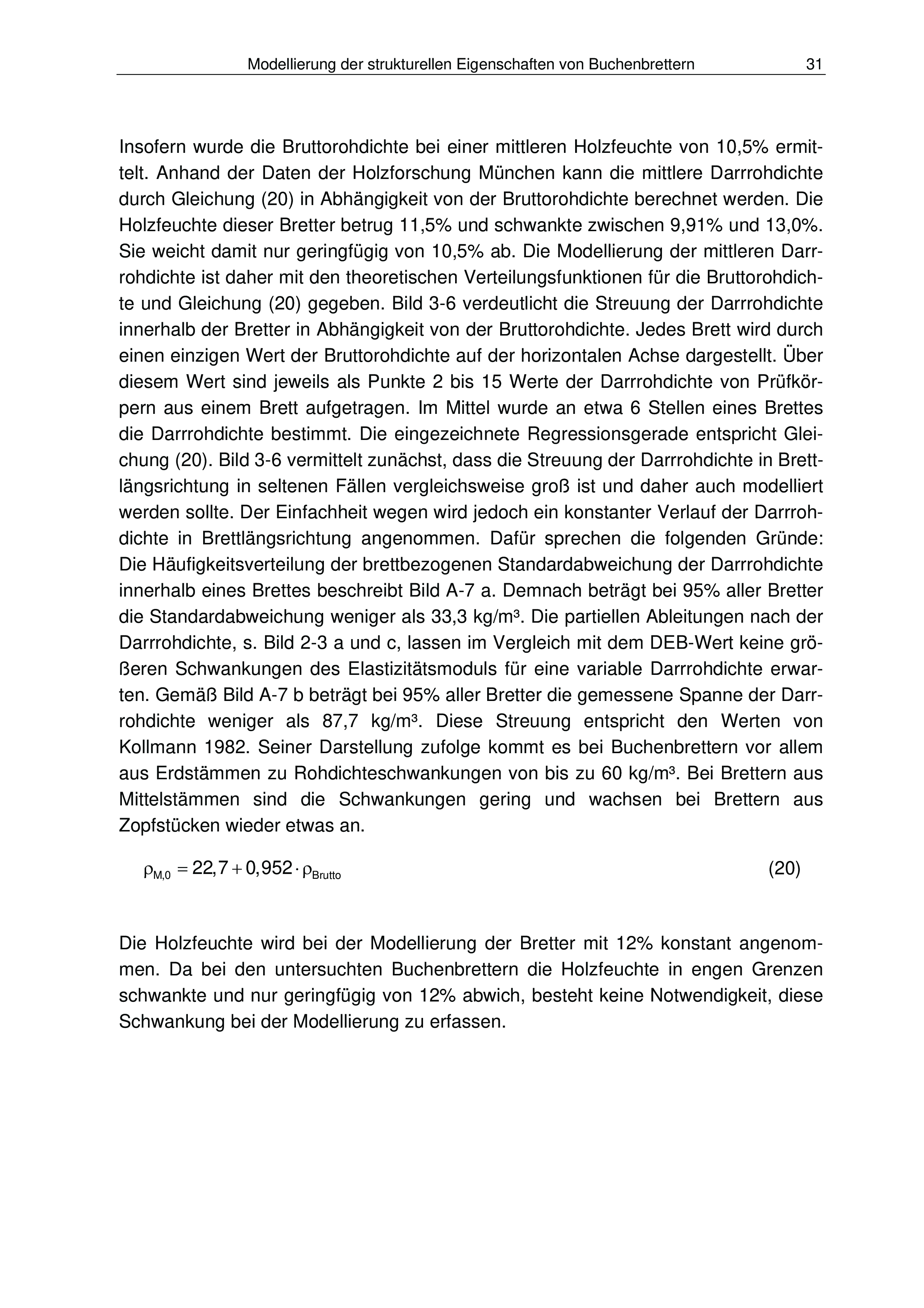 Modellierung der strukturellen Eigenschaften von Buchenbrettern 31

Insofern wurde die Bruttorohdichte bei einer mittleren Holzfeuchte von 10,5% ermittelt. Anhand der Daten der Holzforschung München kann die mittlere Darrrohdichte durch Gleichung (20) in Abhängigkeit von der Bruttorohdichte berechnet werden. Die Holzfeuchte dieser Bretter betrug 11,5% und schwankte zwischen 9,91% und 13,0%. Sie weicht damit nur geringfügig von 10,5% ab. Die Modellierung der mittleren Darrrohdichte ist daher mit den theoretischen Verteilungsfunktionen für die Bruttorohdichte und Gleichung (20) gegeben. Bild 3-6 verdeutlicht die Streuung der Darrrohdichte innerhalb der Bretter in Abhängigkeit von der Bruttorohdichte. Jedes Brett wird durch einen einzigen Wert der Bruttorohdichte auf der horizontalen Achse dargestellt. Über diesem Wert sind jeweils als Punkte 2 bis 15 Werte der Darrrohdichte von Prüfkörpern aus einem Brett aufgetragen. Im Mittel wurde an etwa 6 Stellen eines Brettes die Darrrohdichte bestimmt. Die eingezeichnete Regressionsgerade entspricht Gleichung (20). Bild 3-6 vermittelt zunächst, dass die Streuung der Darrrohdichte in Brettlängsrichtung in seltenen Fällen vergleichsweise groß ist und daher auch modelliert werden sollte. Der Einfachheit wegen wird jedoch ein konstanter Verlauf der Darrrohdichte in Brettlängsrichtung angenommen. Dafür sprechen die folgenden Gründe: Die Häufigkeitsverteilung der brettbezogenen Standardabweichung der Darrrohdichte innerhalb eines Brettes beschreibt Bild A-7 a. Demnach beträgt bei 95% aller Bretter die Standardabweichung weniger als 33,3 kg/m³. Die partiellen Ableitungen nach der Darrrohdichte, s. Bild 2-3 a und c, lassen im Vergleich mit dem DEB-Wert keine größeren Schwankungen des Elastizitätsmoduls für eine variable Darrrohdichte erwarten. Gemäß Bild A-7 b beträgt bei 95% aller Bretter die gemessene Spanne der Darrrohdichte weniger als 87,7 kg/m³. Diese Streuung entspricht den Werten von Kollmann 1982. Seiner Darstellung zufolge kommt es bei Buchenbrettern vor allem aus Erdstämmen zu Rohdichteschwankungen von bis zu 60 kg/m³. Bei Brettern aus Mittelstämmen sind die Schwankungen gering und wachsen bei Brettern aus Zopfstücken wieder etwas an.

$\rho_{M,0} = 22{,}7 + 0{,}952 \cdot \rho_{Brutto}$ (20)

Die Holzfeuchte wird bei der Modellierung der Bretter mit 12% konstant angenommen. Da bei den untersuchten Buchenbrettern die Holzfeuchte in engen Grenzen schwankte und nur geringfügig von 12% abwich, besteht keine Notwendigkeit, diese Schwankung bei der Modellierung zu erfassen.